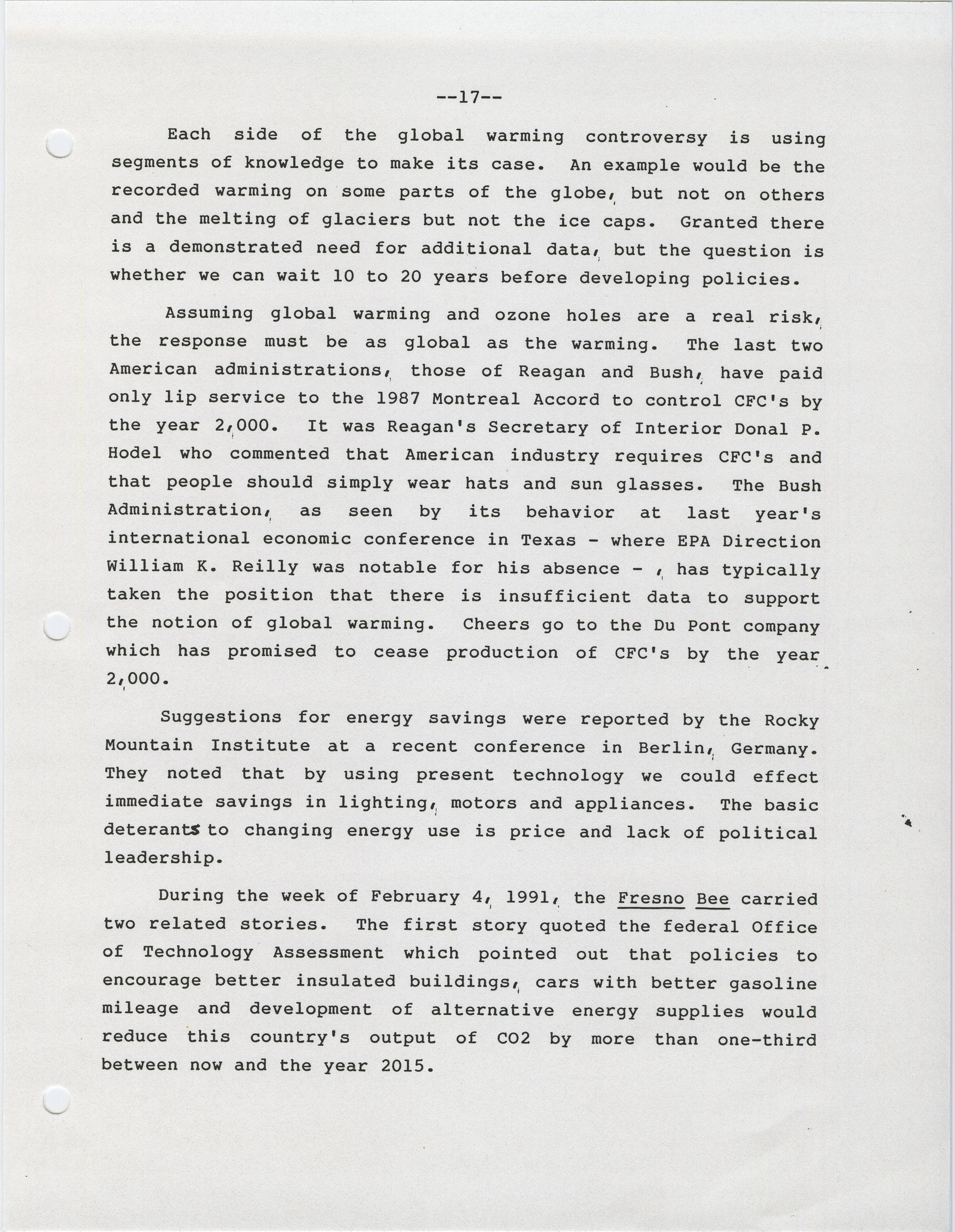 --17--

Each side of the global warming controversy is using segments of knowledge to make its case. An example would be the recorded warming on some parts of the globe, but not on others and the melting of glaciers but not the ice caps. Granted there is a demonstrated need for additional data, but the question is whether we can wait 10 to 20 years before developing policies.

Assuming global warming and ozone holes are a real risk, the response must be as global as the warming. The last two American administrations, those of Reagan and Bush, have paid only lip service to the 1987 Montreal Accord to control CFC's by the year 2,000. It was Reagan's Secretary of Interior Donal P. Hodel who commented that American industry requires CFC's and that people should simply wear hats and sun glasses. The Bush Administration, as seen by its behavior at last year's international economic conference in Texas - where EPA Direction William K. Reilly was notable for his absence - , has typically taken the position that there is insufficient data to support the notion of global warming. Cheers go to the Du Pont company which has promised to cease production of CFC's by the year 2,000.

Suggestions for energy savings were reported by the Rocky Mountain Institute at a recent conference in Berlin, Germany. They noted that by using present technology we could effect immediate savings in lighting, motors and appliances. The basic deterants to changing energy use is price and lack of political leadership.

During the week of February 4, 1991, the Fresno Bee carried two related stories. The first story quoted the federal Office of Technology Assessment which pointed out that policies to encourage better insulated buildings, cars with better gasoline mileage and development of alternative energy supplies would reduce this country's output of CO2 by more than one-third between now and the year 2015.